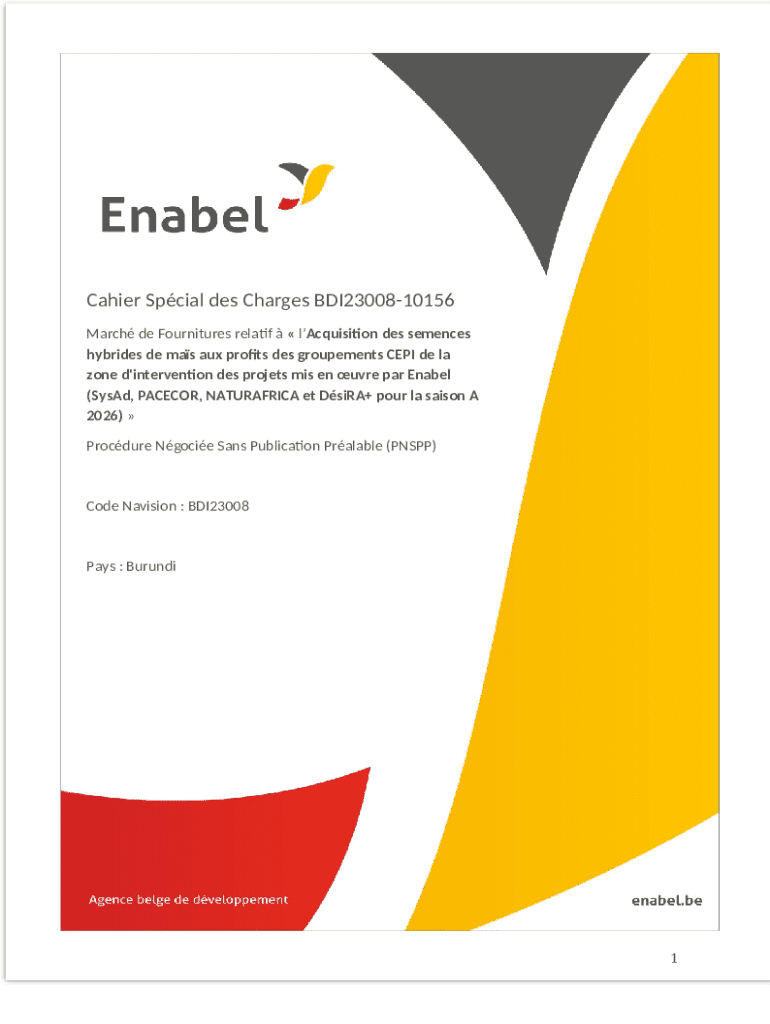 Enabel

Cahier Spécial des Charges BDI23008-10156

Marché de Fournitures relatif à « l'Acquisition des semences hybrides de maïs aux profits des groupements CEPI de la zone d'intervention des projets mis en œuvre par Enabel (SysAd, PACECOR, NATURAFRICA et DésiRA+ pour la saison A 2026) »

Procédure Négociée Sans Publication Préalable (PNSPP)

Code Navision : BDI23008

Pays : Burundi

Agence belge de développement

enabel.be

1